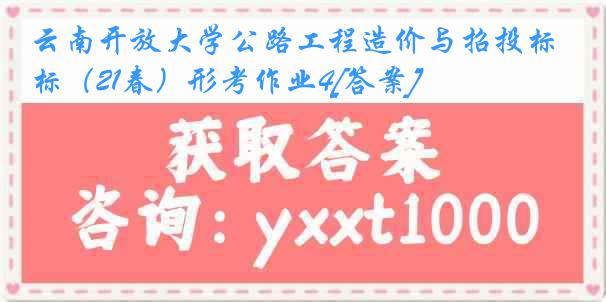 云南开放大学公路工程造价与招投标（21春）形考作业4[答案]

获取答案

咨询：yxxt1000